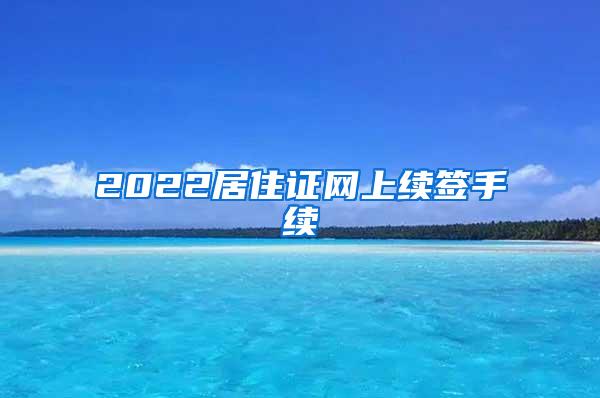 2022居住证网上续签手续